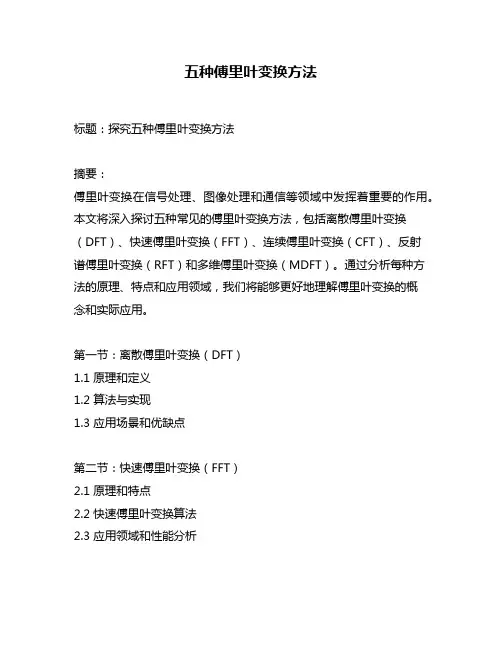 五种傅里叶变换方法

标题：探究五种傅里叶变换方法

摘要：
傅里叶变换在信号处理、图像处理和通信等领域中发挥着重要的作用。本文将深入探讨五种常见的傅里叶变换方法，包括离散傅里叶变换（DFT）、快速傅里叶变换（FFT）、连续傅里叶变换（CFT）、反射谱傅里叶变换（RFT）和多维傅里叶变换（MDFT）。通过分析每种方法的原理、特点和应用领域，我们将能够更好地理解傅里叶变换的概念和实际应用。

第一节：离散傅里叶变换（DFT）
1.1 原理和定义
1.2 算法与实现
1.3 应用场景和优缺点

第二节：快速傅里叶变换（FFT）
2.1 原理和特点
2.2 快速傅里叶变换算法
2.3 应用领域和性能分析